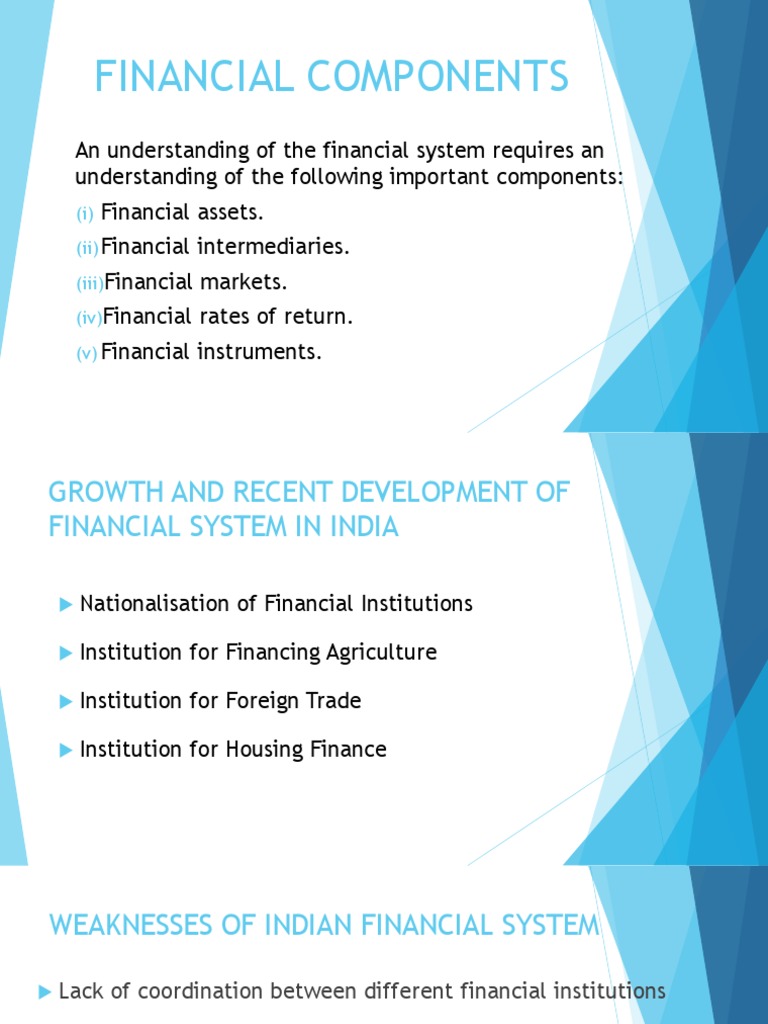 FINANCIAL COMPONENTS

An understanding of the financial system requires an understanding of the following important components:

(i) Financial assets.
(ii) Financial intermediaries.
(iii) Financial markets.
(iv) Financial rates of return.
(v) Financial instruments.

GROWTH AND RECENT DEVELOPMENT OF FINANCIAL SYSTEM IN INDIA

Nationalisation of Financial Institutions

Institution for Financing Agriculture

Institution for Foreign Trade

Institution for Housing Finance

WEAKNESSES OF INDIAN FINANCIAL SYSTEM

Lack of coordination between different financial institutions